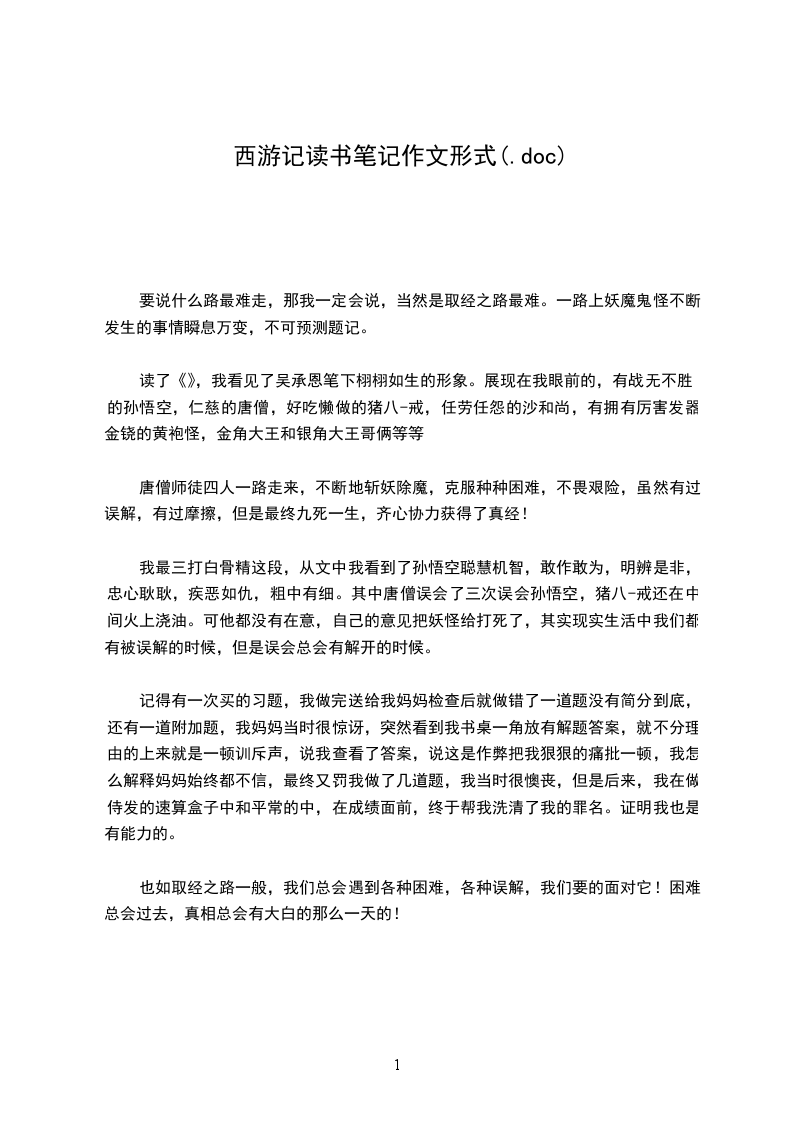 西游记读书笔记作文形式(.doc)

要说什么路最难走，那我一定会说，当然是取经之路最难。一路上妖魔鬼怪不断发生的事情瞬息万变，不可预测题记。

读了《》，我看见了吴承恩笔下栩栩如生的形象。展现在我眼前的，有战无不胜的孙悟空，仁慈的唐僧，好吃懒做的猪八-戒，任劳任怨的沙和尚，有拥有厉害发器金铙的黄袍怪，金角大王和银角大王哥俩等等

唐僧师徒四人一路走来，不断地斩妖除魔，克服种种困难，不畏艰险，虽然有过误解，有过摩擦，但是最终九死一生，齐心协力获得了真经！

我最三打白骨精这段，从文中我看到了孙悟空聪慧机智，敢作敢为，明辨是非，忠心耿耿，疾恶如仇，粗中有细。其中唐僧误会了三次误会孙悟空，猪八-戒还在中间火上浇油。可他都没有在意，自己的意见把妖怪给打死了，其实现实生活中我们都有被误解的时候，但是误会总会有解开的时候。

记得有一次买的习题，我做完送给我妈妈检查后就做错了一道题没有简分到底，还有一道附加题，我妈妈当时很惊讶，突然看到我书桌一角放有解题答案，就不分理由的上来就是一顿训斥声，说我查看了答案，说这是作弊把我狠狠的痛批一顿，我怎么解释妈妈始终都不信，最终又罚我做了几道题，我当时很懊丧，但是后来，我在做侍发的速算盒子中和平常的中，在成绩面前，终于帮我洗清了我的罪名。证明我也是有能力的。

也如取经之路一般，我们总会遇到各种困难，各种误解，我们要的面对它！困难总会过去，真相总会有大白的那么一天的！

1